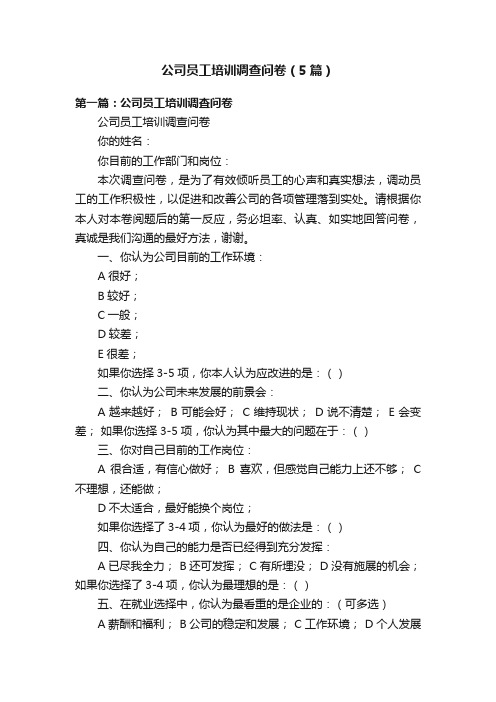 公司员工培训调查问卷（5篇）

第一篇：公司员工培训调查问卷

公司员工培训调查问卷

你的姓名：

你目前的工作部门和岗位：

本次调查问卷，是为了有效倾听员工的心声和真实想法，调动员工的工作积极性，以促进和改善公司的各项管理落到实处。请根据你本人对本卷阅题后的第一反应，务必坦率、认真、如实地回答问卷，真诚是我们沟通的最好方法，谢谢。

一、你认为公司目前的工作环境：

A 很好；

B 较好；

C 一般；

D 较差；

E 很差；

如果你选择 3-5 项，你本人认为应改进的是：（ ）

二、你认为公司未来发展的前景会：

A 越来越好； B 可能会好； C 维持现状； D 说不清楚； E 会变差； 如果你选择 3-5 项，你认为其中最大的问题在于：（ ）

三、你对自己目前的工作岗位：

A 很合适，有信心做好； B 喜欢，但感觉自己能力上还不够； C 不理想，还能做；

D 不太适合，最好能换个岗位；

如果你选择了 3-4 项，你认为最好的做法是：（ ）

四、你认为自己的能力是否已经得到充分发挥：

A 已尽我全力； B 还可发挥； C 有所埋没； D 没有施展的机会； 如果你选择了 3-4 项，你认为最理想的是：（ ）

五、在就业选择中，你认为最看重的是企业的：（可多选）

A 薪酬和福利； B 公司的稳定和发展； C 工作环境； D 个人发展